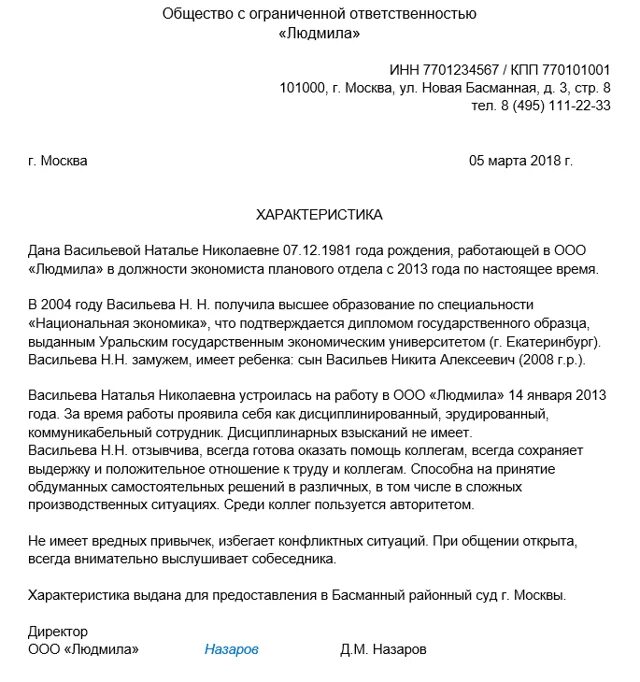 Общество с ограниченной ответственностью
«Людмила»

ИНН 7701234567 / КПП 770101001
101000, г. Москва, ул. Новая Басманная, д. 3, стр. 8
тел. 8 (495) 111-22-33

г. Москва 05 марта 2018 г.

ХАРАКТЕРИСТИКА

Дана Васильевой Наталье Николаевне 07.12.1981 года рождения, работающей в ООО «Людмила» в должности экономиста планового отдела с 2013 года по настоящее время.

В 2004 году Васильева Н. Н. получила высшее образование по специальности «Национальная экономика», что подтверждается дипломом государственного образца, выданным Уральским государственным экономическим университетом (г. Екатеринбург). Васильева Н.Н. замужем, имеет ребенка: сын Васильев Никита Алексеевич (2008 г.р.).

Васильева Наталья Николаевна устроилась на работу в ООО «Людмила» 14 января 2013 года. За время работы проявила себя как дисциплинированный, эрудированный, коммуникабельный сотрудник. Дисциплинарных взысканий не имеет.
Васильева Н.Н. отзывчива, всегда готова оказать помощь коллегам, всегда сохраняет выдержку и положительное отношение к труду и коллегам. Способна на принятие обдуманных самостоятельных решений в различных, в том числе в сложных производственных ситуациях. Среди коллег пользуется авторитетом.

Не имеет вредных привычек, избегает конфликтных ситуаций. При общении открыта, всегда внимательно выслушивает собеседника.

Характеристика выдана для предоставления в Басманный районный суд г. Москвы.

Директор
ООО «Людмила» Назаров Д.М. Назаров